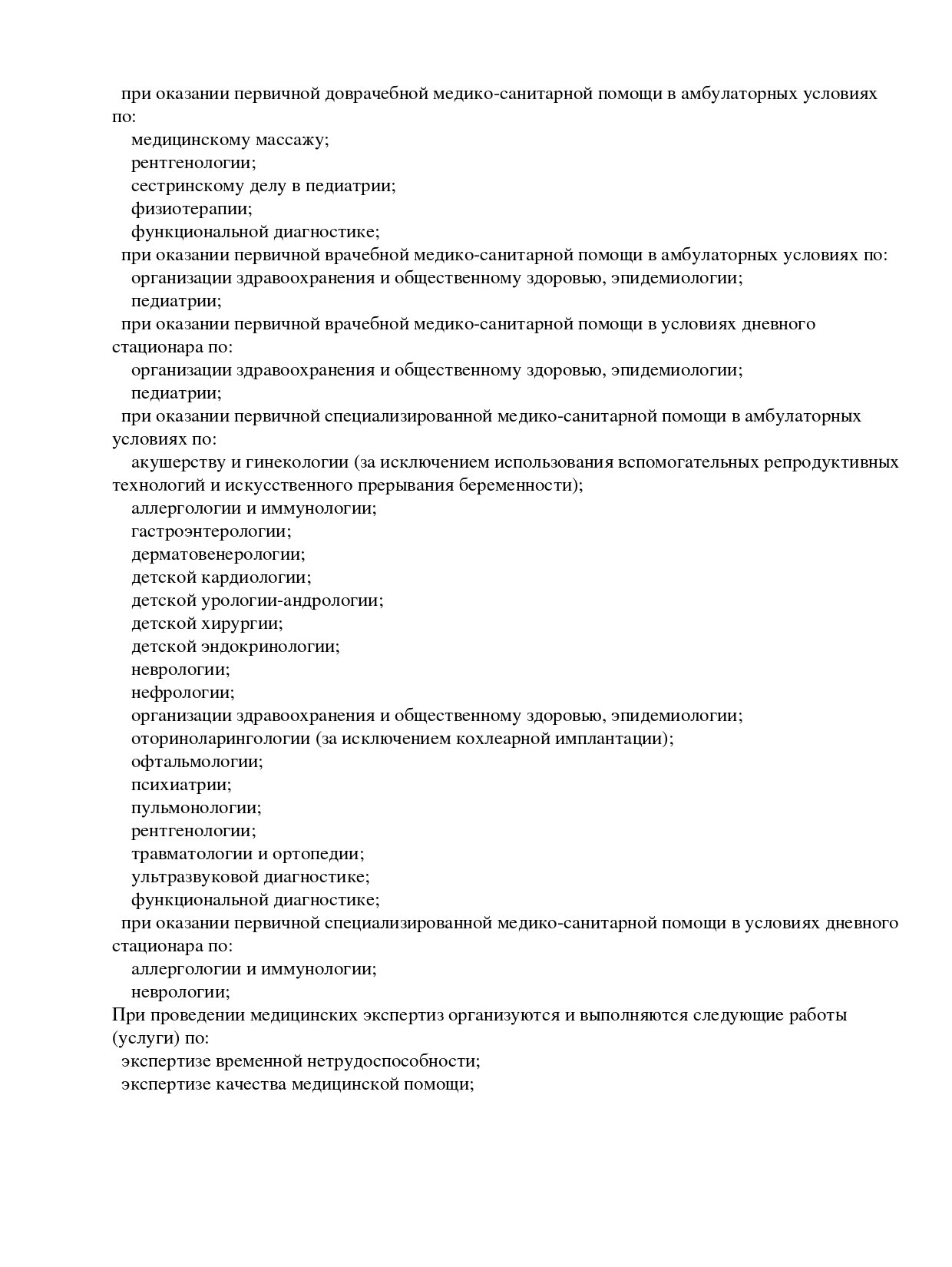 при оказании первичной доврачебной медико-санитарной помощи в амбулаторных условиях по:
медицинскому массажу;
рентгенологии;
сестринскому делу в педиатрии;
физиотерапии;
функциональной диагностике;
при оказании первичной врачебной медико-санитарной помощи в амбулаторных условиях по:
организации здравоохранения и общественному здоровью, эпидемиологии;
педиатрии;
при оказании первичной врачебной медико-санитарной помощи в условиях дневного стационара по:
организации здравоохранения и общественному здоровью, эпидемиологии;
педиатрии;
при оказании первичной специализированной медико-санитарной помощи в амбулаторных условиях по:
акушерству и гинекологии (за исключением использования вспомогательных репродуктивных технологий и искусственного прерывания беременности);
аллергологии и иммунологии;
гастроэнтерологии;
дерматовенерологии;
детской кардиологии;
детской урологии-андрологии;
детской хирургии;
детской эндокринологии;
неврологии;
нефрологии;
организации здравоохранения и общественному здоровью, эпидемиологии;
оториноларингологии (за исключением кохлеарной имплантации);
офтальмологии;
психиатрии;
пульмонологии;
рентгенологии;
травматологии и ортопедии;
ультразвуковой диагностике;
функциональной диагностике;
при оказании первичной специализированной медико-санитарной помощи в условиях дневного стационара по:
аллергологии и иммунологии;
неврологии;
При проведении медицинских экспертиз организуются и выполняются следующие работы (услуги) по:
экспертизе временной нетрудоспособности;
экспертизе качества медицинской помощи;